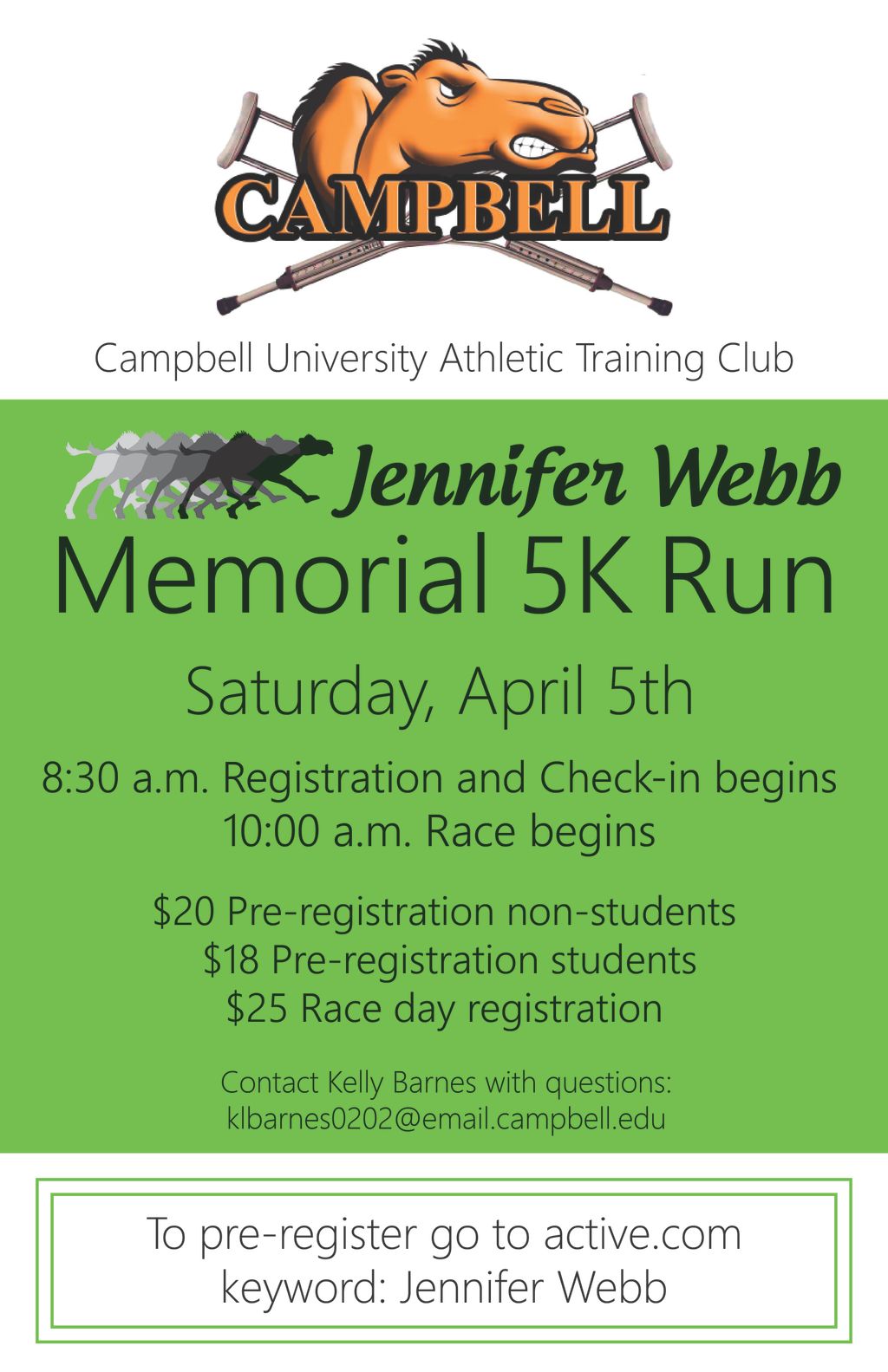 CAMPBELL

Campbell University Athletic Training Club

Jennifer Webb

Memorial 5K Run

Saturday, April 5th

8:30 a.m. Registration and Check-in begins
10:00 a.m. Race begins

$20 Pre-registration non-students
$18 Pre-registration students
$25 Race day registration

Contact Kelly Barnes with questions:
klbarnes0202@email.campbell.edu

To pre-register go to active.com
keyword: Jennifer Webb